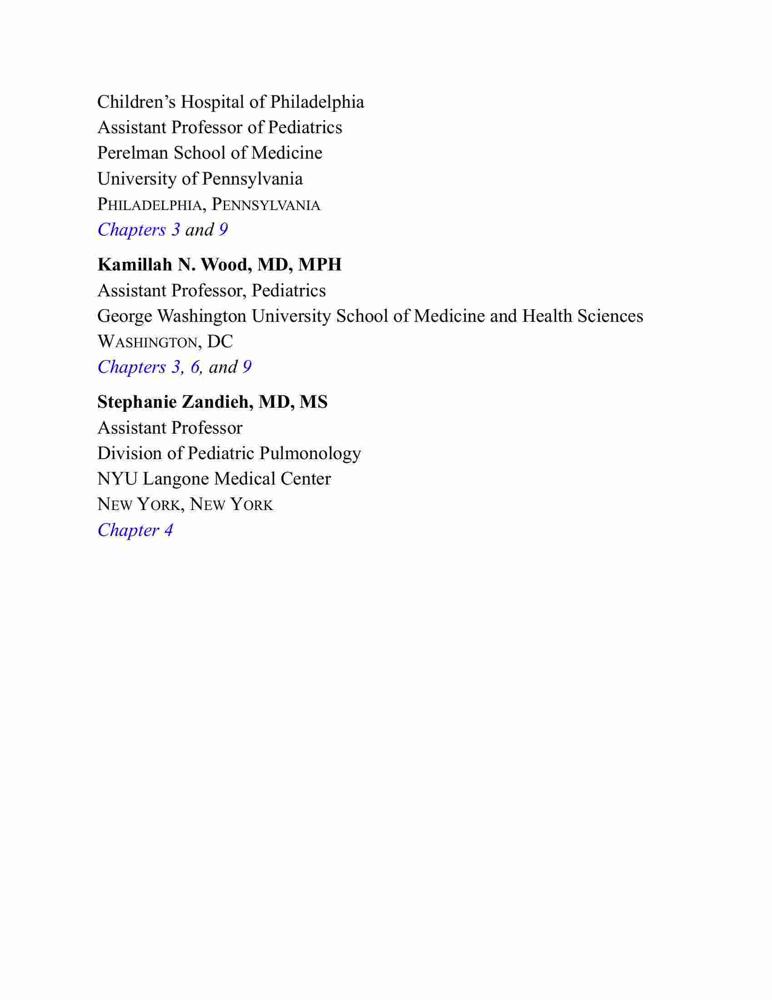 Children's Hospital of Philadelphia
Assistant Professor of Pediatrics
Perelman School of Medicine
University of Pennsylvania
PHILADELPHIA, PENNSYLVANIA
Chapters 3 and 9

Kamillah N. Wood, MD, MPH
Assistant Professor, Pediatrics
George Washington University School of Medicine and Health Sciences
WASHINGTON, DC
Chapters 3, 6, and 9

Stephanie Zandieh, MD, MS
Assistant Professor
Division of Pediatric Pulmonology
NYU Langone Medical Center
NEW YORK, NEW YORK
Chapter 4